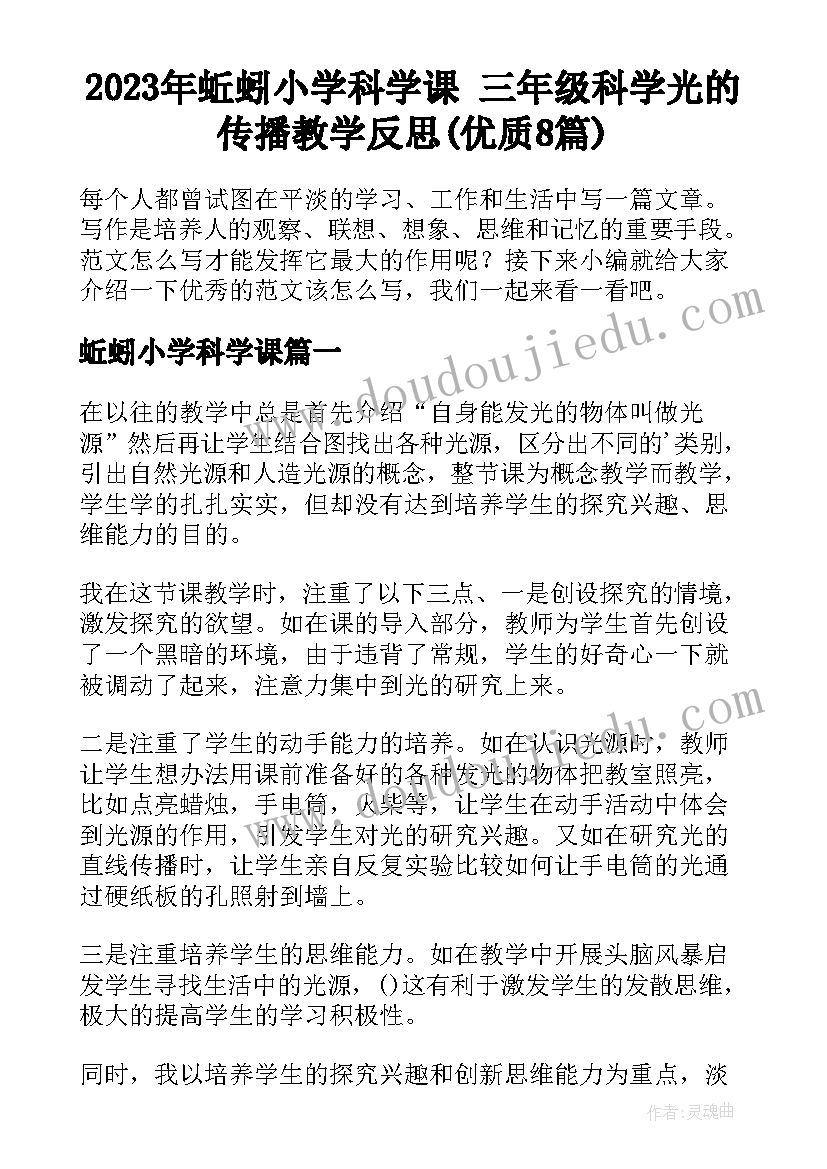 2023年蚯蚓小学科学课 三年级科学光的传播教学反思(优质8篇)

每个人都曾试图在平淡的学习、工作和生活中写一篇文章。写作是培养人的观察、联想、想象、思维和记忆的重要手段。范文怎么写才能发挥它最大的作用呢？接下来小编就给大家介绍一下优秀的范文该怎么写，我们一起来看一看吧。

蚯蚓小学科学课篇一

在以往的教学中总是首先介绍“自身能发光的物体叫做光源”然后再让学生结合图找出各种光源，区分出不同的'类别，引出自然光源和人造光源的概念，整节课为概念教学而教学，学生学的扎扎实实，但却没有达到培养学生的探究兴趣、思维能力的目的。

我在这节课教学时，注重了以下三点、一是创设探究的情境，激发探究的欲望。如在课的导入部分，教师为学生首先创设了一个黑暗的环境，由于违背了常规，学生的好奇心一下就被调动了起来，注意力集中到光的研究上来。

二是注重了学生的动手能力的培养。如在认识光源时，教师让学生想办法用课前准备好的各种发光的物体把教室照亮，比如点亮蜡烛，手电筒，火柴等，让学生在动手活动中体会到光源的作用，引发学生对光的研究兴趣。又如在研究光的直线传播时，让学生亲自反复实验比较如何让手电筒的光通过硬纸板的孔照射到墙上。

三是注重培养学生的思维能力。如在教学中开展头脑风暴启发学生寻找生活中的光源，()这有利于激发学生的发散思维，极大的提高学生的学习积极性。

同时，我以培养学生的探究兴趣和创新思维能力为重点，淡

www.doudoujiedu.com

作者：灵魂曲